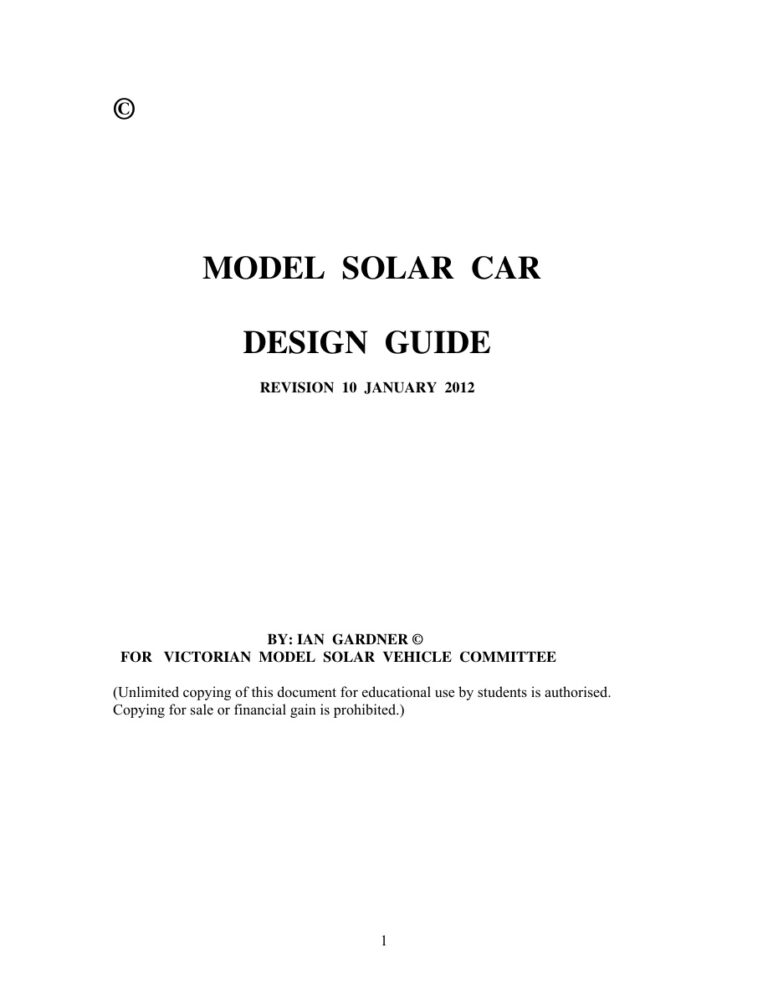 ©

MODEL SOLAR CAR

DESIGN GUIDE

REVISION 10 JANUARY 2012

BY: IAN GARDNER ©
FOR VICTORIAN MODEL SOLAR VEHICLE COMMITTEE

(Unlimited copying of this document for educational use by students is authorised. Copying for sale or financial gain is prohibited.)

1